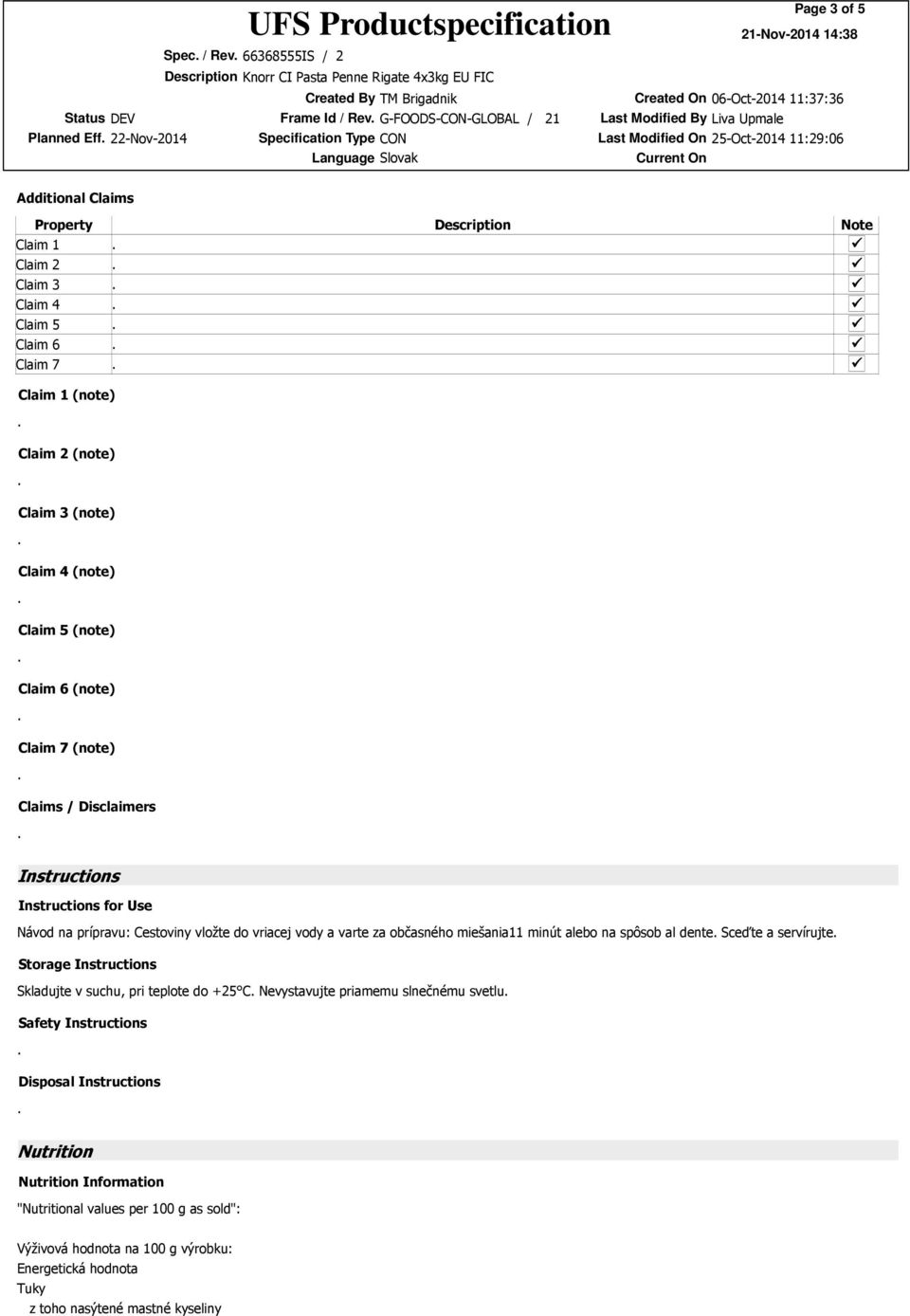 UFS Productspecification

Page 3 of 5
21-Nov-2014 14:38

Spec. / Rev. 66368555IS / 2
Description Knorr CI Pasta Penne Rigate 4x3kg EU FIC
Created By TM Brigadnik
Created On 06-Oct-2014 11:37:36
Status DEV
Frame Id / Rev. G-FOODS-CON-GLOBAL / 21
Last Modified By Liva Upmale
Planned Eff. 22-Nov-2014
Specification Type CON
Last Modified On 25-Oct-2014 11:29:06
Language Slovak
Current On

Additional Claims

| Property | Description | Note |
|---|---|---|
| Claim 1 | . | ✓ |
| Claim 2 | . | ✓ |
| Claim 3 | . | ✓ |
| Claim 4 | . | ✓ |
| Claim 5 | . | ✓ |
| Claim 6 | . | ✓ |
| Claim 7 | . | ✓ |

Claim 1 (note)
.
Claim 2 (note)
.
Claim 3 (note)
.
Claim 4 (note)
.
Claim 5 (note)
.
Claim 6 (note)
.
Claim 7 (note)
.
Claims / Disclaimers
.

Instructions

Instructions for Use
Návod na prípravu: Cestoviny vložte do vriacej vody a varte za občasného miešania11 minút alebo na spôsob al dente. Sceďte a servírujte.

Storage Instructions
Skladujte v suchu, pri teplote do +25°C. Nevystavujte priamemu slnečnému svetlu.

Safety Instructions
.

Disposal Instructions
.

Nutrition

Nutrition Information
"Nutritional values per 100 g as sold":

Výživová hodnota na 100 g výrobku:
Energetická hodnota
Tuky
z toho nasýtené mastné kyseliny